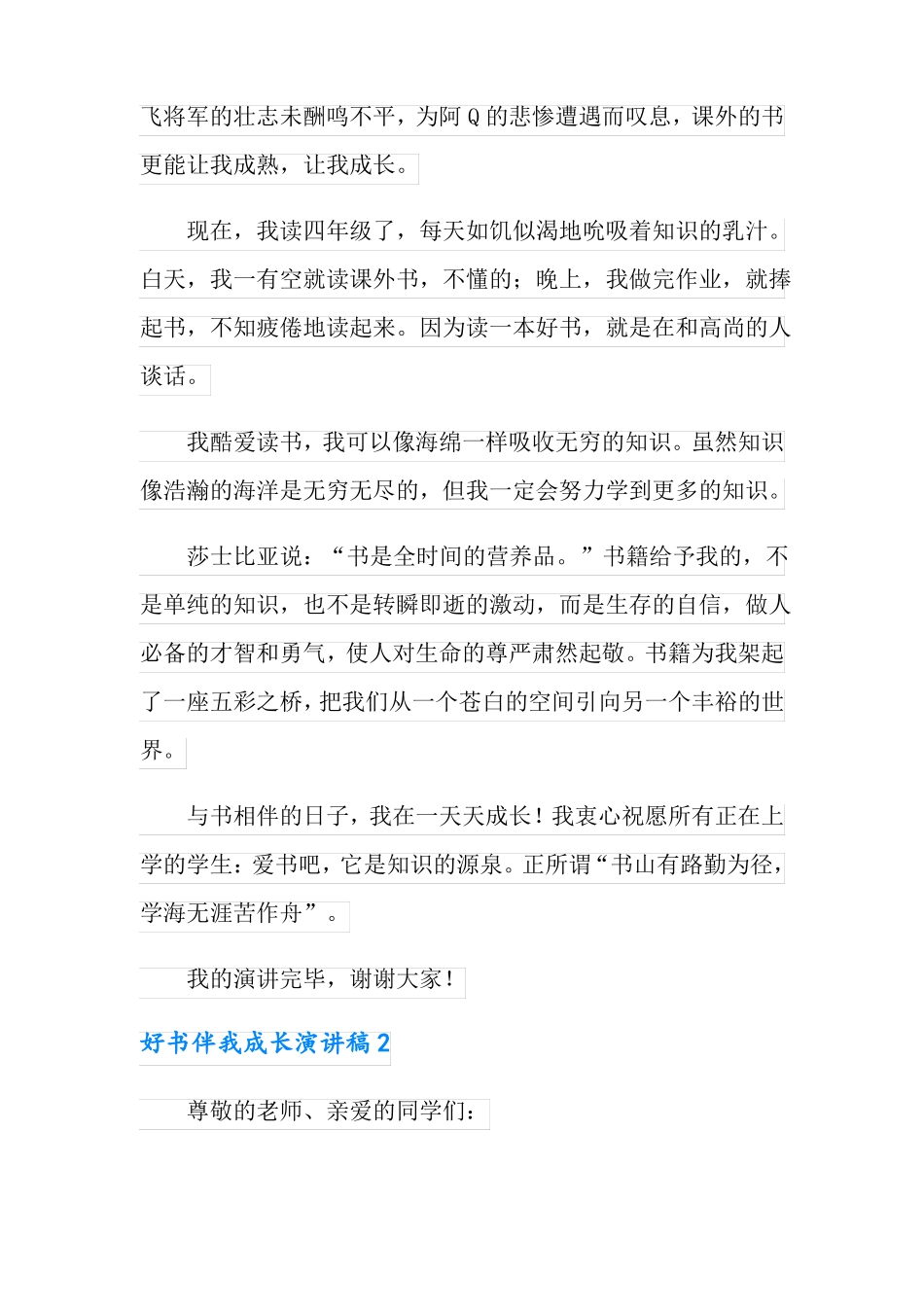 飞将军的壮志未酬鸣不平，为阿Q的悲惨遭遇而叹息，课外的书更能让我成熟，让我成长。

现在，我读四年级了，每天如饥似渴地吮吸着知识的乳汁。白天，我一有空就读课外书，不懂的；晚上，我做完作业，就捧起书，不知疲倦地读起来。因为读一本好书，就是在和高尚的人谈话。

我酷爱读书，我可以像海绵一样吸收无穷的知识。虽然知识像浩瀚的海洋是无穷无尽的，但我一定会努力学到更多的知识。

莎士比亚说：“书是全时间的营养品。”书籍给予我的，不是单纯的知识，也不是转瞬即逝的激动，而是生存的自信，做人必备的才智和勇气，使人对生命的尊严肃然起敬。书籍为我架起了一座五彩之桥，把我们从一个苍白的空间引向另一个丰裕的世界。

与书相伴的日子，我在一天天成长！我衷心祝愿所有正在上学的学生：爱书吧，它是知识的源泉。正所谓“书山有路勤为径，学海无涯苦作舟”。

我的演讲完毕，谢谢大家！

好书伴我成长演讲稿2

尊敬的老师、亲爱的同学们：